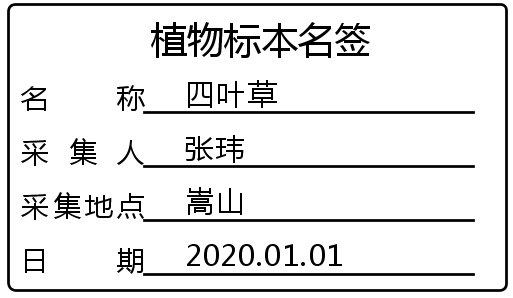 植物标本名签

名　　称 四叶草

采 集 人 张玮

采集地点 嵩山

日　　期 2020.01.01